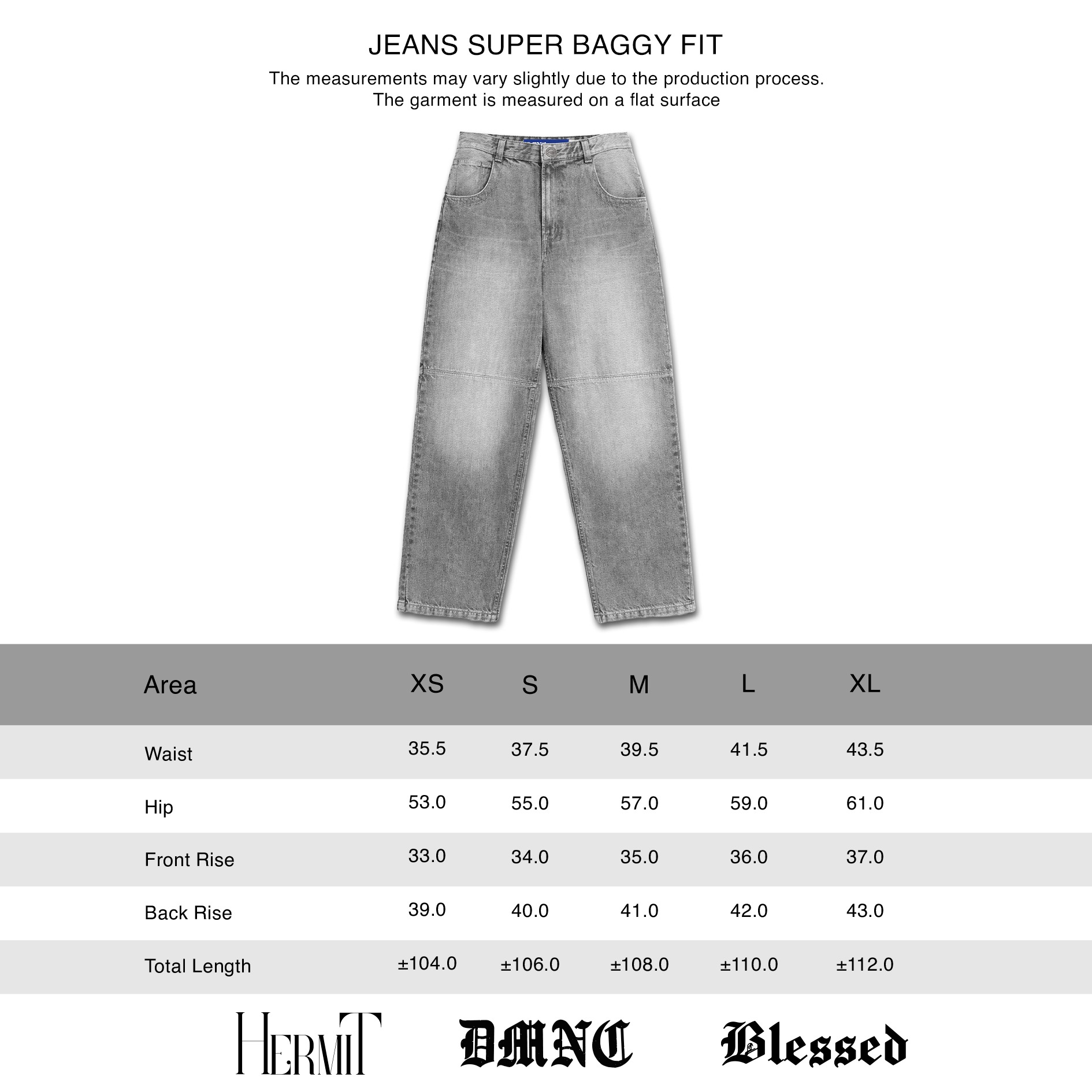 JEANS SUPER BAGGY FIT

The measurements may vary slightly due to the production process.
The garment is measured on a flat surface

| Area | XS | S | M | L | XL |
|---|---|---|---|---|---|
| Waist | 35.5 | 37.5 | 39.5 | 41.5 | 43.5 |
| Hip | 53.0 | 55.0 | 57.0 | 59.0 | 61.0 |
| Front Rise | 33.0 | 34.0 | 35.0 | 36.0 | 37.0 |
| Back Rise | 39.0 | 40.0 | 41.0 | 42.0 | 43.0 |
| Total Length | ±104.0 | ±106.0 | ±108.0 | ±110.0 | ±112.0 |

HERMIT DMNC Blessed